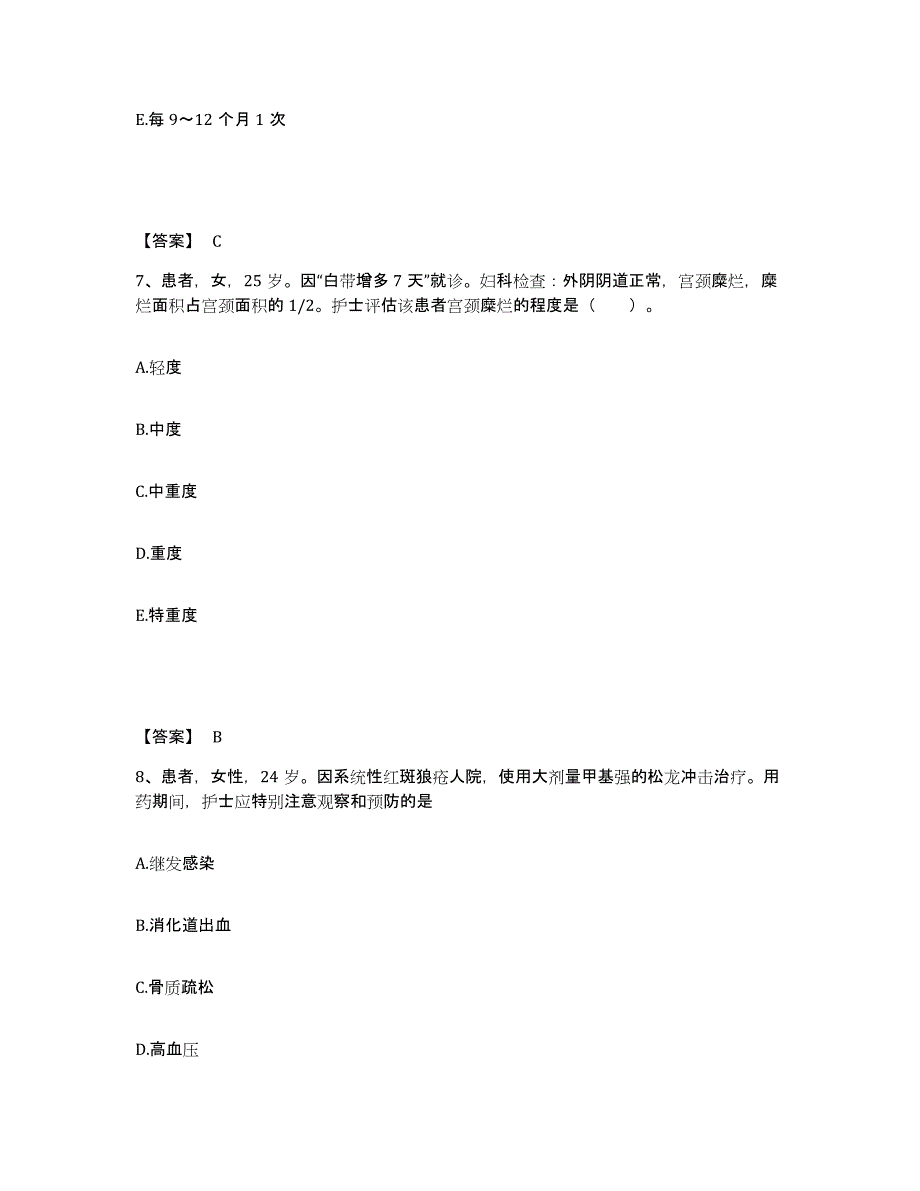 E.每 9～12 个月 1 次

【答案】 C

7、患者，女，25 岁。因“白带增多 7 天”就诊。妇科检查：外阴阴道正常，宫颈糜烂，糜烂面积占宫颈面积的 1/2。护士评估该患者宫颈糜烂的程度是（　　）。

A.轻度

B.中度

C.中重度

D.重度

E.特重度

【答案】 B

8、患者，女性，24 岁。因系统性红斑狼疮人院，使用大剂量甲基强的松龙冲击治疗。用药期间，护士应特别注意观察和预防的是

A.继发感染

B.消化道出血

C.骨质疏松

D.高血压